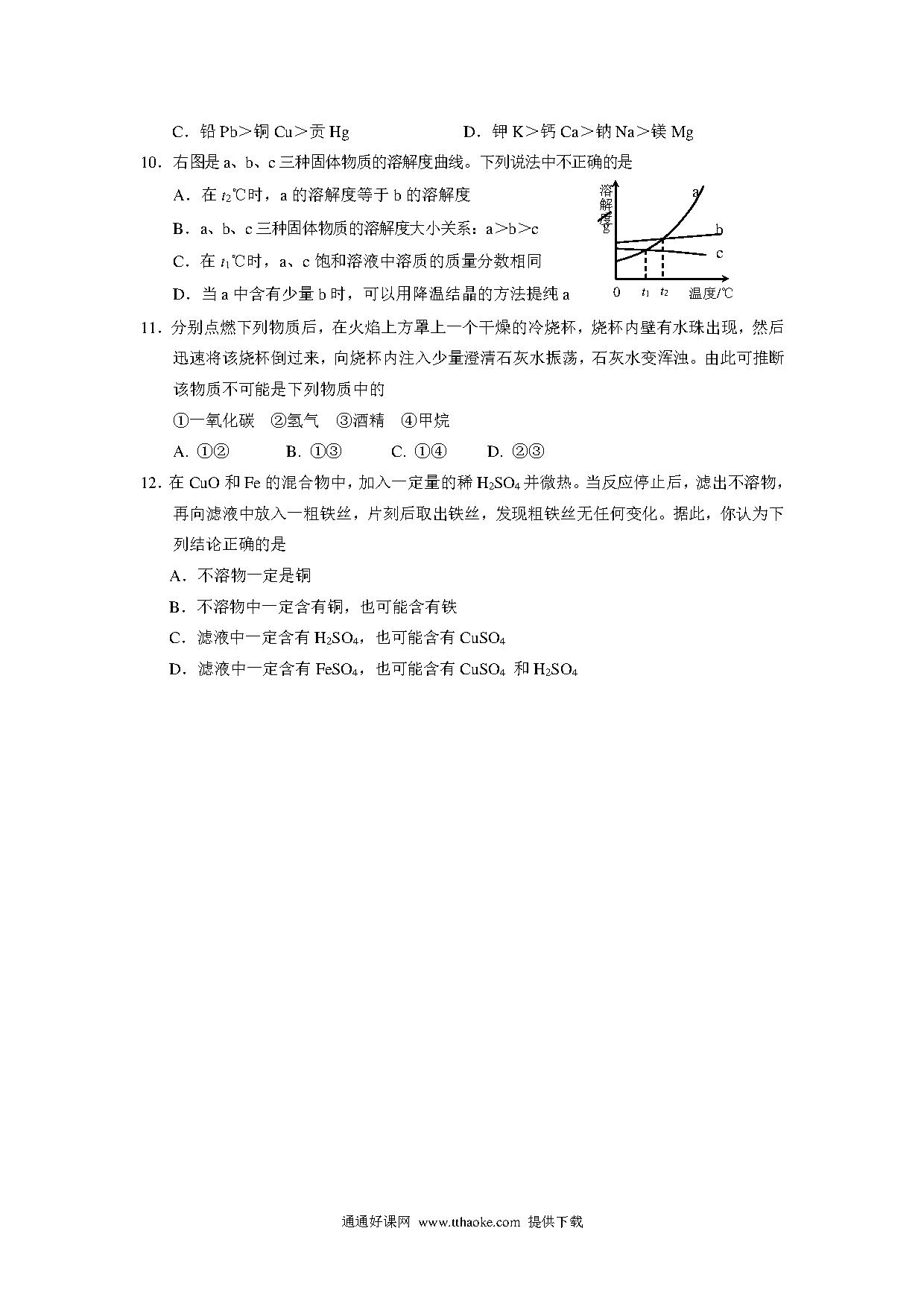 C．铅 Pb＞铜 Cu＞贡 Hg　　　　　　D．钾 K＞钙 Ca＞钠 Na＞镁 Mg

10．右图是 a、b、c 三种固体物质的溶解度曲线。下列说法中不正确的是

A．在 $t_2$℃时，a 的溶解度等于 b 的溶解度

B．a、b、c 三种固体物质的溶解度大小关系：a＞b＞c

C．在 $t_1$℃时，a、c 饱和溶液中溶质的质量分数相同

D．当 a 中含有少量 b 时，可以用降温结晶的方法提纯 a

溶解度/g
a
b
c
0　$t_1$　$t_2$　温度/℃

11．分别点燃下列物质后，在火焰上方罩上一个干燥的冷烧杯，烧杯内壁有水珠出现，然后迅速将该烧杯倒过来，向烧杯内注入少量澄清石灰水振荡，石灰水变浑浊。由此可推断该物质不可能是下列物质中的

①一氧化碳　②氢气　③酒精　④甲烷

A. ①②　　　B. ①③　　　C. ①④　　　D. ②③

12．在 CuO 和 Fe 的混合物中，加入一定量的稀 $H_2SO_4$ 并微热。当反应停止后，滤出不溶物，再向滤液中放入一粗铁丝，片刻后取出铁丝，发现粗铁丝无任何变化。据此，你认为下列结论正确的是

A．不溶物一定是铜

B．不溶物中一定含有铜，也可能含有铁

C．滤液中一定含有 $H_2SO_4$，也可能含有 $CuSO_4$

D．滤液中一定含有 $FeSO_4$，也可能含有 $CuSO_4$ 和 $H_2SO_4$

通通好课网 www.tthaoke.com 提供下载